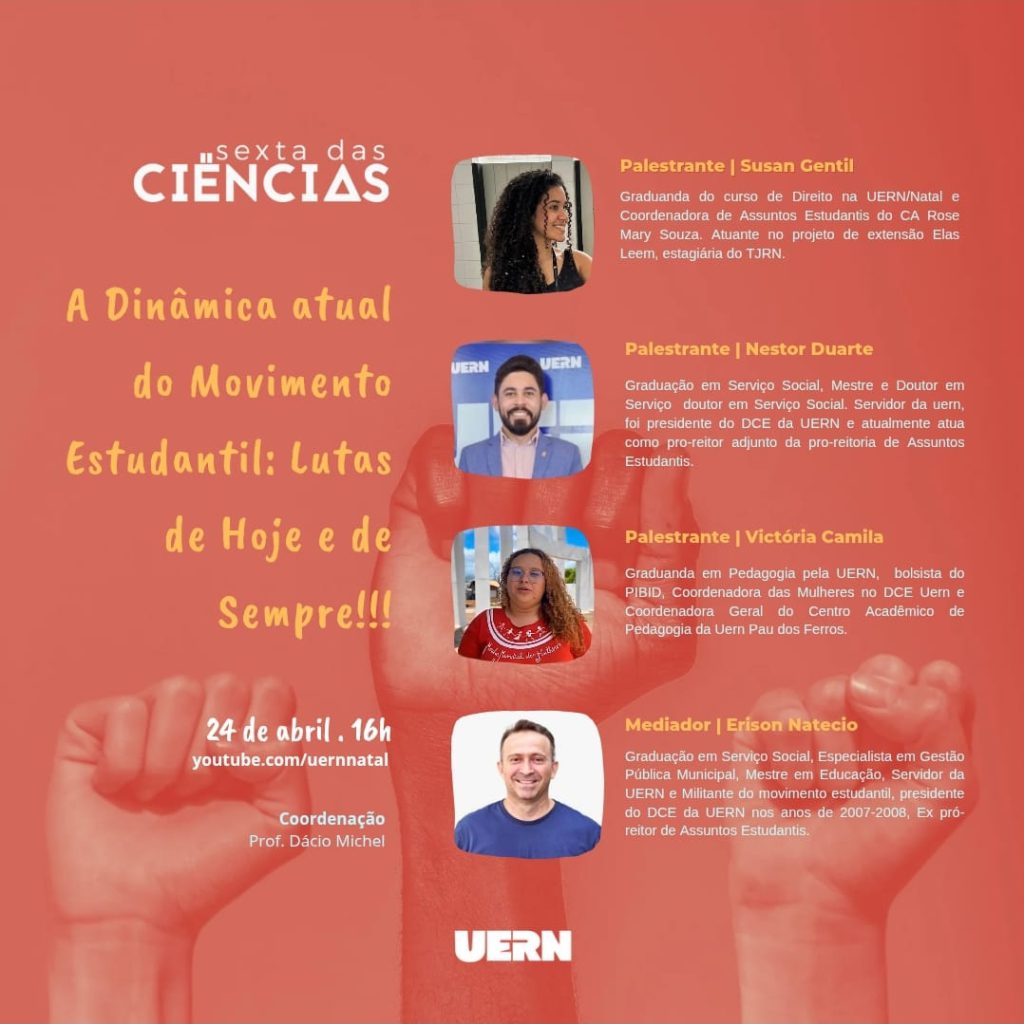 sexta das
CIËNCIAS

A Dinâmica atual do Movimento Estudantil: Lutas de Hoje e de Sempre!!!

24 de abril . 16h
youtube.com/uernnatal

Coordenação
Prof. Dácio Michel

Palestrante | Susan Gentil

Graduanda do curso de Direito na UERN/Natal e Coordenadora de Assuntos Estudantis do CA Rose Mary Souza. Atuante no projeto de extensão Elas Leem, estagiária do TJRN.

Palestrante | Nestor Duarte

Graduação em Serviço Social, Mestre e Doutor em Serviço doutor em Serviço Social. Servidor da uern, foi presidente do DCE da UERN e atualmente atua como pro-reitor adjunto da pro-reitoria de Assuntos Estudantis.

Palestrante | Victória Camila

Graduanda em Pedagogia pela UERN, bolsista do PIBID, Coordenadora das Mulheres no DCE Uern e Coordenadora Geral do Centro Acadêmico de Pedagogia da Uern Pau dos Ferros.

Mediador | Erison Natecio

Graduação em Serviço Social, Especialista em Gestão Pública Municipal, Mestre em Educação, Servidor da UERN e Militante do movimento estudantil, presidente do DCE da UERN nos anos de 2007-2008, Ex pró-reitor de Assuntos Estudantis.

UERN